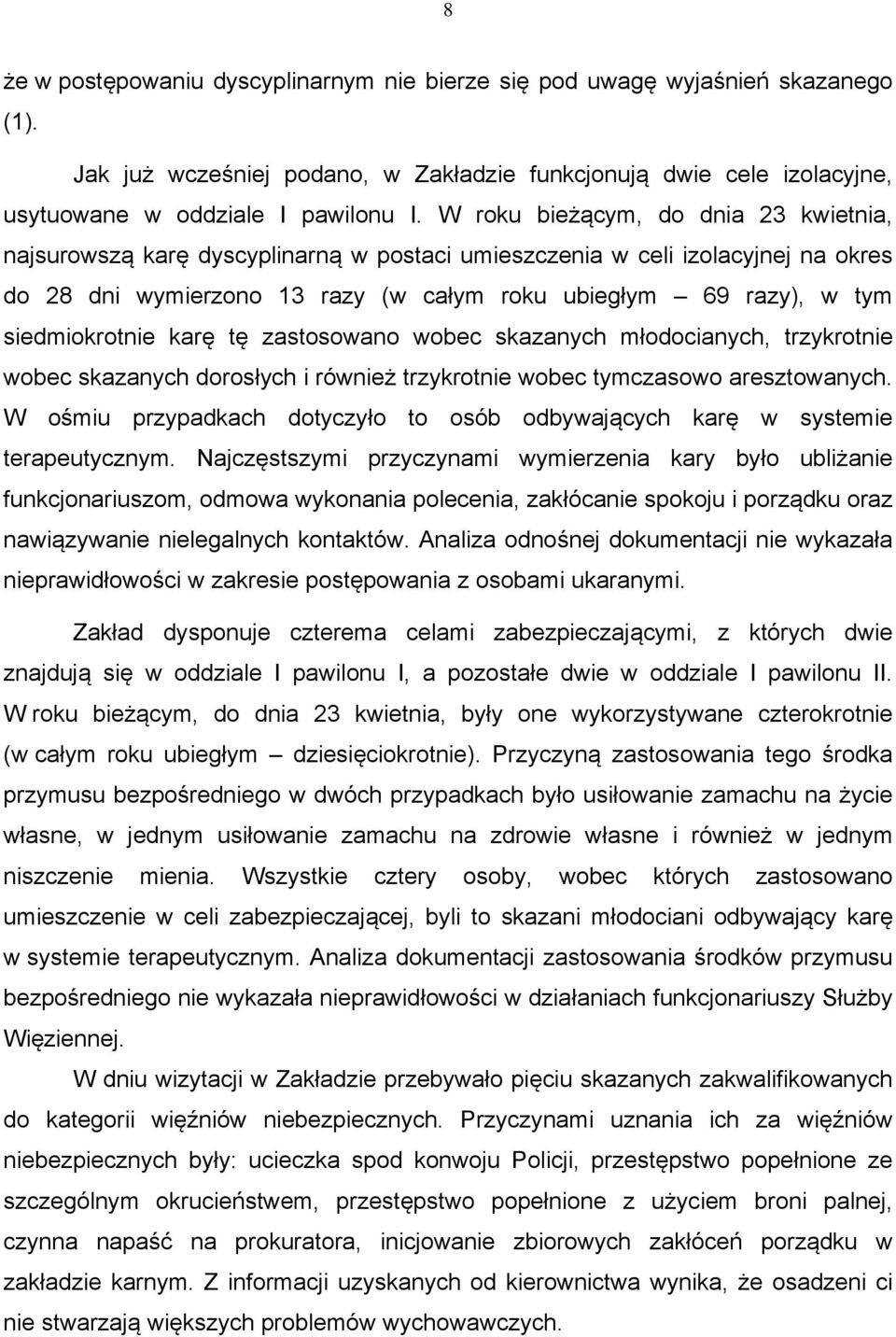 8

że w postępowaniu dyscyplinarnym nie bierze się pod uwagę wyjaśnień skazanego (1).

Jak już wcześniej podano, w Zakładzie funkcjonują dwie cele izolacyjne, usytuowane w oddziale I pawilonu I. W roku bieżącym, do dnia 23 kwietnia, najsurowszą karę dyscyplinarną w postaci umieszczenia w celi izolacyjnej na okres do 28 dni wymierzono 13 razy (w całym roku ubiegłym – 69 razy), w tym siedmiokrotnie karę tę zastosowano wobec skazanych młodocianych, trzykrotnie wobec skazanych dorosłych i również trzykrotnie wobec tymczasowo aresztowanych. W ośmiu przypadkach dotyczyło to osób odbywających karę w systemie terapeutycznym. Najczęstszymi przyczynami wymierzenia kary było ubliżanie funkcjonariuszom, odmowa wykonania polecenia, zakłócanie spokoju i porządku oraz nawiązywanie nielegalnych kontaktów. Analiza odnośnej dokumentacji nie wykazała nieprawidłowości w zakresie postępowania z osobami ukaranymi.

Zakład dysponuje czterema celami zabezpieczającymi, z których dwie znajdują się w oddziale I pawilonu I, a pozostałe dwie w oddziale I pawilonu II. W roku bieżącym, do dnia 23 kwietnia, były one wykorzystywane czterokrotnie (w całym roku ubiegłym – dziesięciokrotnie). Przyczyną zastosowania tego środka przymusu bezpośredniego w dwóch przypadkach było usiłowanie zamachu na życie własne, w jednym usiłowanie zamachu na zdrowie własne i również w jednym niszczenie mienia. Wszystkie cztery osoby, wobec których zastosowano umieszczenie w celi zabezpieczającej, byli to skazani młodociani odbywający karę w systemie terapeutycznym. Analiza dokumentacji zastosowania środków przymusu bezpośredniego nie wykazała nieprawidłowości w działaniach funkcjonariuszy Służby Więziennej.

W dniu wizytacji w Zakładzie przebywało pięciu skazanych zakwalifikowanych do kategorii więźniów niebezpiecznych. Przyczynami uznania ich za więźniów niebezpiecznych były: ucieczka spod konwoju Policji, przestępstwo popełnione ze szczególnym okrucieństwem, przestępstwo popełnione z użyciem broni palnej, czynna napaść na prokuratora, inicjowanie zbiorowych zakłóceń porządku w zakładzie karnym. Z informacji uzyskanych od kierownictwa wynika, że osadzeni ci nie stwarzają większych problemów wychowawczych.